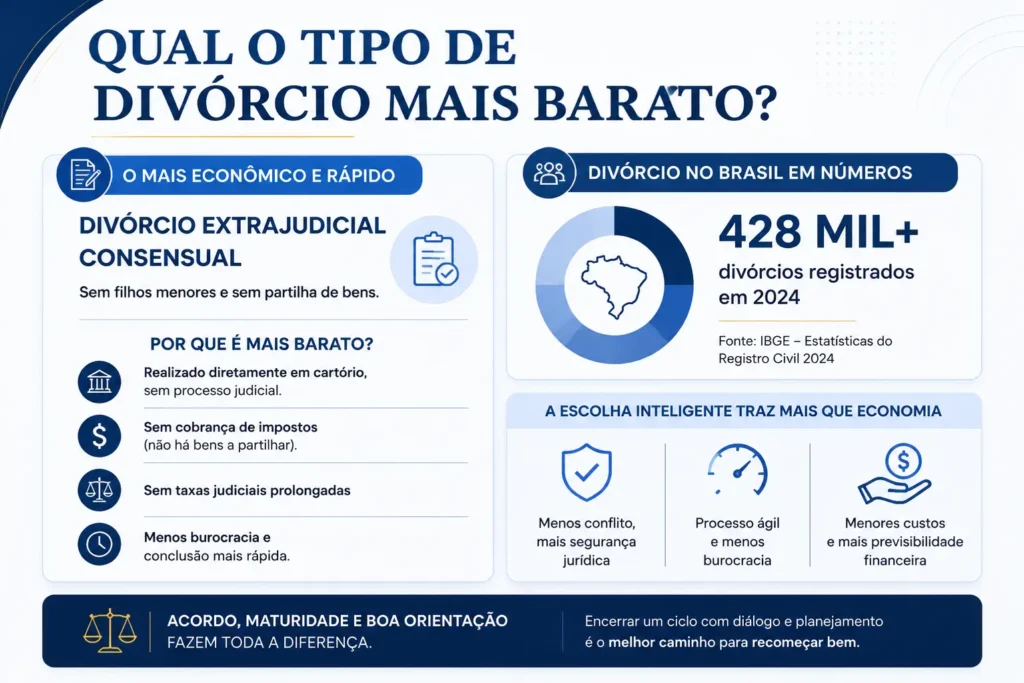 QUAL O TIPO DE DIVÓRCIO MAIS BARATO?

O MAIS ECONÔMICO E RÁPIDO

DIVÓRCIO EXTRAJUDICIAL CONSENSUAL

Sem filhos menores e sem partilha de bens.

POR QUE É MAIS BARATO?

Realizado diretamente em cartório, sem processo judicial.

Sem cobrança de impostos (não há bens a partilhar).

Sem taxas judiciais prolongadas

Menos burocracia e conclusão mais rápida.

DIVÓRCIO NO BRASIL EM NÚMEROS

428 MIL+

divórcios registrados em 2024

Fonte: IBGE – Estatísticas do Registro Civil 2024

A ESCOLHA INTELIGENTE TRAZ MAIS QUE ECONOMIA

Menos conflito, mais segurança jurídica

Processo ágil e menos burocracia

Menores custos e mais previsibilidade financeira

ACORDO, MATURIDADE E BOA ORIENTAÇÃO FAZEM TODA A DIFERENÇA.

Encerrar um ciclo com diálogo e planejamento é o melhor caminho para recomeçar bem.